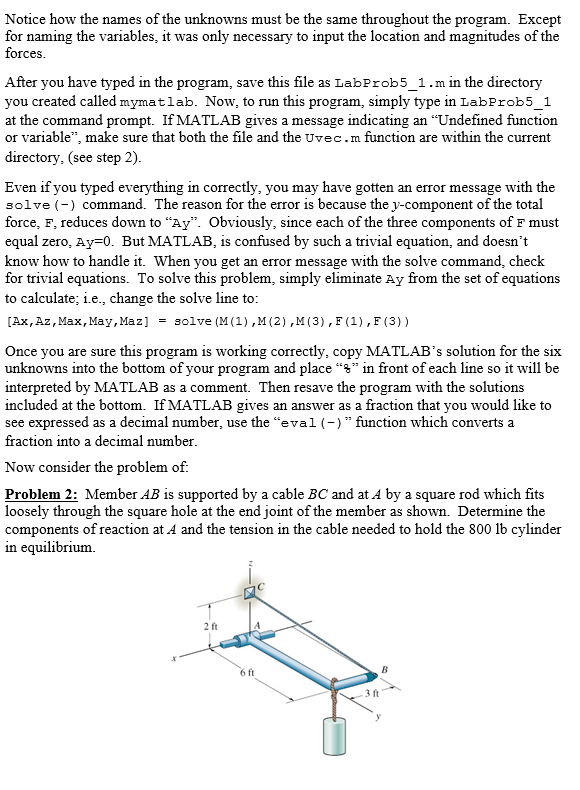 Notice how the names of the unknowns must be the same throughout the program. Except for naming the variables, it was only necessary to input the location and magnitudes of the forces.

After you have typed in the program, save this file as LabProb5_1.m in the directory you created called mymatlab. Now, to run this program, simply type in LabProb5_1 at the command prompt. If MATLAB gives a message indicating an "Undefined function or variable", make sure that both the file and the Uvec.m function are within the current directory, (see step 2).

Even if you typed everything in correctly, you may have gotten an error message with the solve(-) command. The reason for the error is because the y-component of the total force, F, reduces down to "Ay". Obviously, since each of the three components of F must equal zero, Ay=0. But MATLAB, is confused by such a trivial equation, and doesn't know how to handle it. When you get an error message with the solve command, check for trivial equations. To solve this problem, simply eliminate Ay from the set of equations to calculate; i.e., change the solve line to:
[Ax,Az,Max,May,Maz] = solve(M(1),M(2),M(3),F(1),F(3))

Once you are sure this program is working correctly, copy MATLAB's solution for the six unknowns into the bottom of your program and place "%" in front of each line so it will be interpreted by MATLAB as a comment. Then resave the program with the solutions included at the bottom. If MATLAB gives an answer as a fraction that you would like to see expressed as a decimal number, use the "eval(-)" function which converts a fraction into a decimal number.

Now consider the problem of:

Problem 2: Member AB is supported by a cable BC and at A by a square rod which fits loosely through the square hole at the end joint of the member as shown. Determine the components of reaction at A and the tension in the cable needed to hold the 800 lb cylinder in equilibrium.

z
C
2 ft
A
x
6 ft
B
3 ft
y